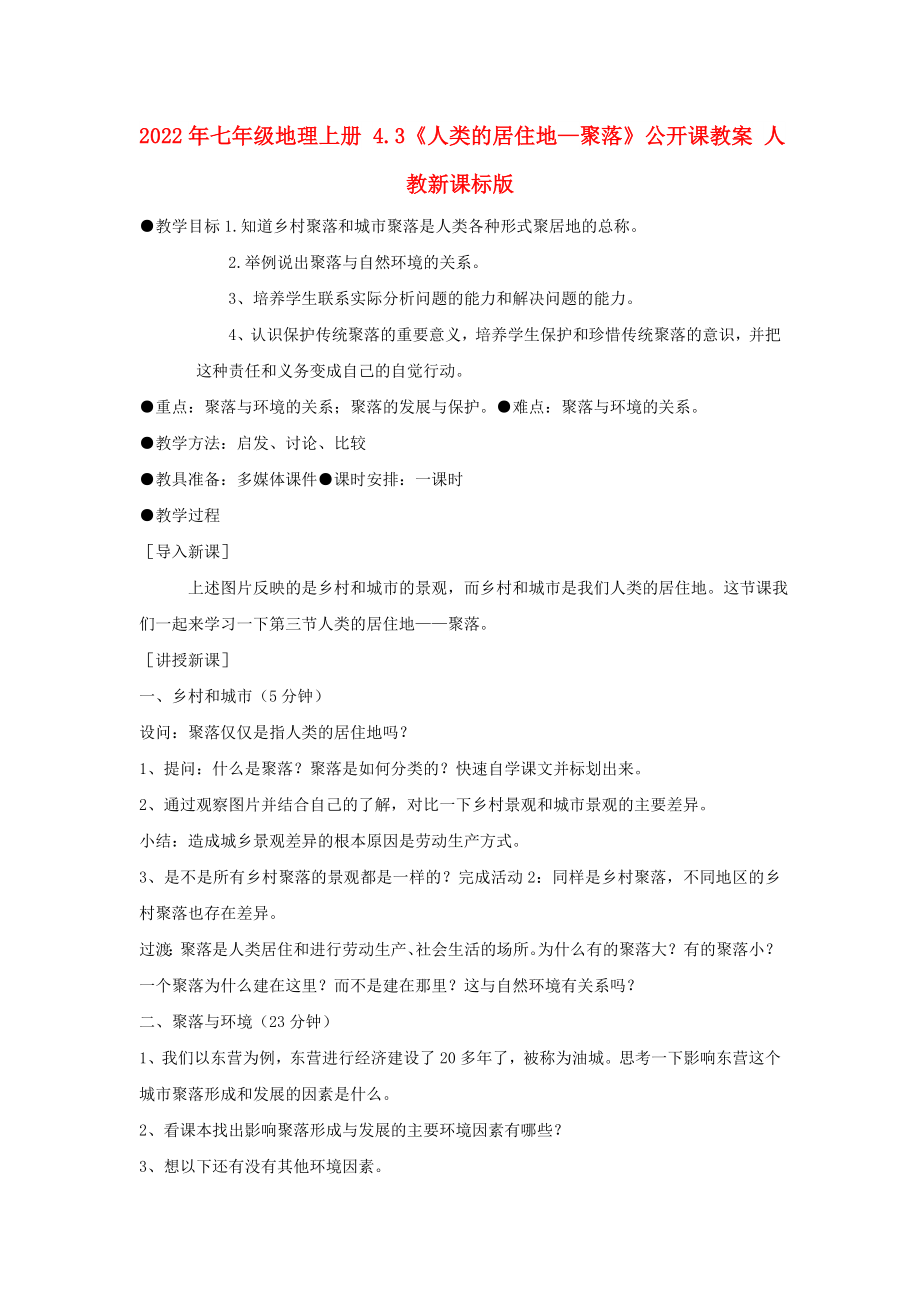 2022年七年级地理上册 4.3《人类的居住地—聚落》公开课教案 人教新课标版

●教学目标 1.知道乡村聚落和城市聚落是人类各种形式聚居地的总称。

2.举例说出聚落与自然环境的关系。

3、培养学生联系实际分析问题的能力和解决问题的能力。

4、认识保护传统聚落的重要意义，培养学生保护和珍惜传统聚落的意识，并把这种责任和义务变成自己的自觉行动。

●重点：聚落与环境的关系；聚落的发展与保护。●难点：聚落与环境的关系。

●教学方法：启发、讨论、比较

●教具准备：多媒体课件●课时安排：一课时

●教学过程

［导入新课］

上述图片反映的是乡村和城市的景观，而乡村和城市是我们人类的居住地。这节课我们一起来学习一下第三节人类的居住地——聚落。

［讲授新课］

一、乡村和城市（5分钟）

设问：聚落仅仅是指人类的居住地吗？

1、提问：什么是聚落？聚落是如何分类的？快速自学课文并标划出来。

2、通过观察图片并结合自己的了解，对比一下乡村景观和城市景观的主要差异。

小结：造成城乡景观差异的根本原因是劳动生产方式。

3、是不是所有乡村聚落的景观都是一样的？完成活动2：同样是乡村聚落，不同地区的乡村聚落也存在差异。

过渡：聚落是人类居住和进行劳动生产、社会生活的场所。为什么有的聚落大？有的聚落小？一个聚落为什么建在这里？而不是建在那里？这与自然环境有关系吗？

二、聚落与环境（23分钟）

1、我们以东营为例，东营进行经济建设了20多年了，被称为油城。思考一下影响东营这个城市聚落形成和发展的因素是什么。

2、看课本找出影响聚落形成与发展的主要环境因素有哪些？

3、想以下还有没有其他环境因素。